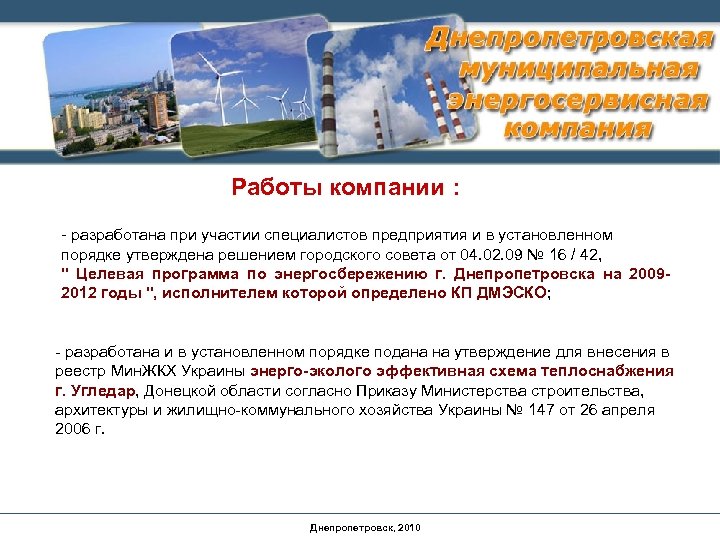 Днепропетровская муниципальная энергосервисная компания

Работы компании :

- разработана при участии специалистов предприятия и в установленном порядке утверждена решением городского совета от 04.02.09 № 16 / 42, " Целевая программа по энергосбережению г. Днепропетровска на 2009-2012 годы ", исполнителем которой определено КП ДМЭСКО;

- разработана и в установленном порядке подана на утверждение для внесения в реестр МинЖКХ Украины энерго-эколого эффективная схема теплоснабжения г. Угледар, Донецкой области согласно Приказу Министерства строительства, архитектуры и жилищно-коммунального хозяйства Украины № 147 от 26 апреля 2006 г.

Днепропетровск, 2010